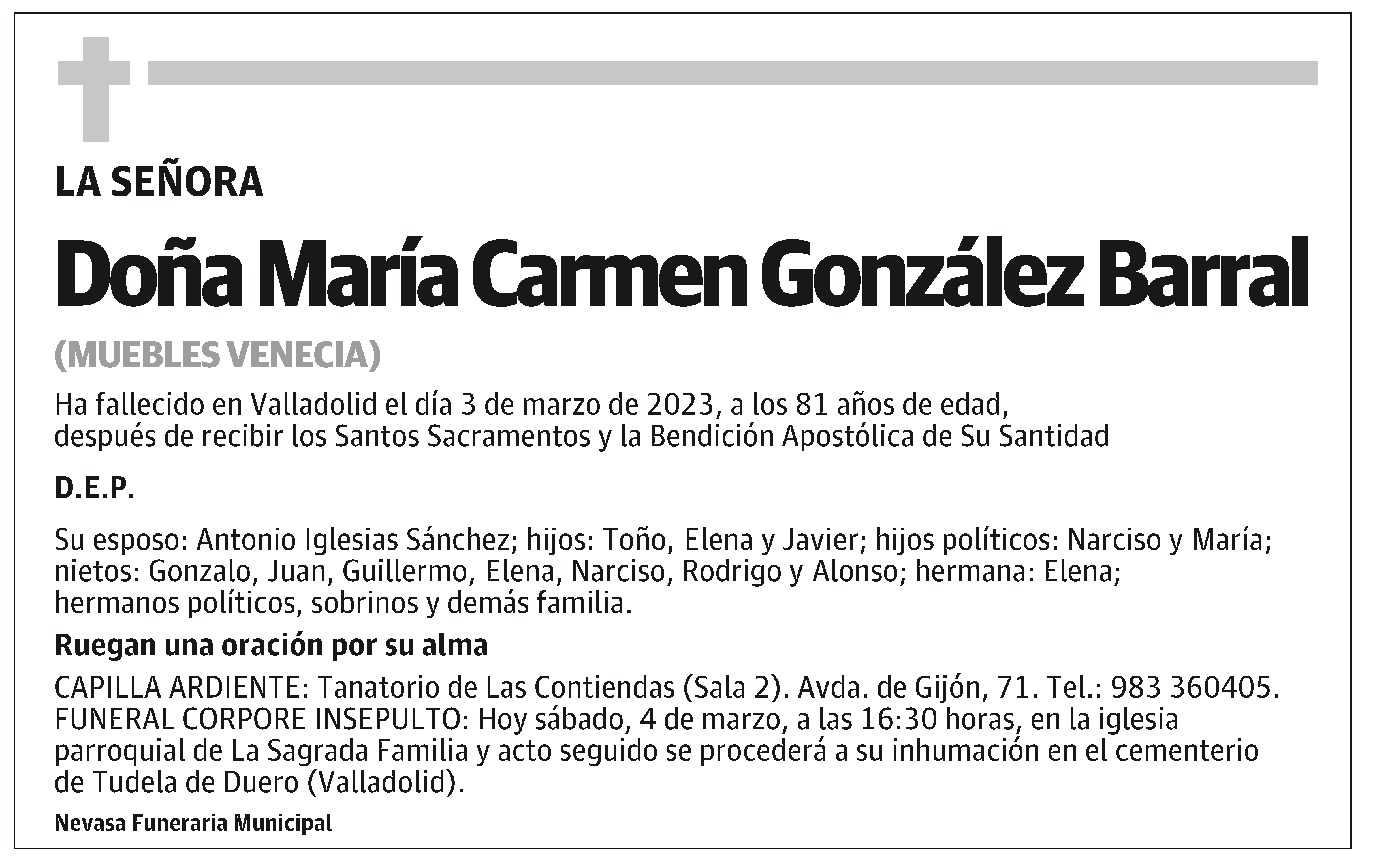 LA SEÑORA

Doña María Carmen González Barral

(MUEBLES VENECIA)

Ha fallecido en Valladolid el día 3 de marzo de 2023, a los 81 años de edad, después de recibir los Santos Sacramentos y la Bendición Apostólica de Su Santidad

D.E.P.

Su esposo: Antonio Iglesias Sánchez; hijos: Toño, Elena y Javier; hijos políticos: Narciso y María; nietos: Gonzalo, Juan, Guillermo, Elena, Narciso, Rodrigo y Alonso; hermana: Elena; hermanos políticos, sobrinos y demás familia.

Ruegan una oración por su alma

CAPILLA ARDIENTE: Tanatorio de Las Contiendas (Sala 2). Avda. de Gijón, 71. Tel.: 983 360405. FUNERAL CORPORE INSEPULTO: Hoy sábado, 4 de marzo, a las 16:30 horas, en la iglesia parroquial de La Sagrada Familia y acto seguido se procederá a su inhumación en el cementerio de Tudela de Duero (Valladolid).

Nevasa Funeraria Municipal